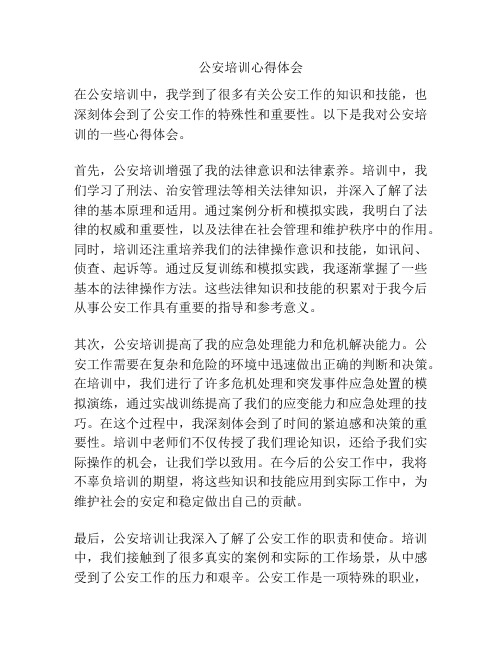 公安培训心得体会

在公安培训中，我学到了很多有关公安工作的知识和技能，也深刻体会到了公安工作的特殊性和重要性。以下是我对公安培训的一些心得体会。

首先，公安培训增强了我的法律意识和法律素养。培训中，我们学习了刑法、治安管理法等相关法律知识，并深入了解了法律的基本原理和适用。通过案例分析和模拟实践，我明白了法律的权威和重要性，以及法律在社会管理和维护秩序中的作用。同时，培训还注重培养我们的法律操作意识和技能，如讯问、侦查、起诉等。通过反复训练和模拟实践，我逐渐掌握了一些基本的法律操作方法。这些法律知识和技能的积累对于我今后从事公安工作具有重要的指导和参考意义。

其次，公安培训提高了我的应急处理能力和危机解决能力。公安工作需要在复杂和危险的环境中迅速做出正确的判断和决策。在培训中，我们进行了许多危机处理和突发事件应急处置的模拟演练，通过实战训练提高了我们的应变能力和应急处理的技巧。在这个过程中，我深刻体会到了时间的紧迫感和决策的重要性。培训中老师们不仅传授了我们理论知识，还给予我们实际操作的机会，让我们学以致用。在今后的公安工作中，我将不辜负培训的期望，将这些知识和技能应用到实际工作中，为维护社会的安定和稳定做出自己的贡献。

最后，公安培训让我深入了解了公安工作的职责和使命。培训中，我们接触到了很多真实的案例和实际的工作场景，从中感受到了公安工作的压力和艰辛。公安工作是一项特殊的职业，